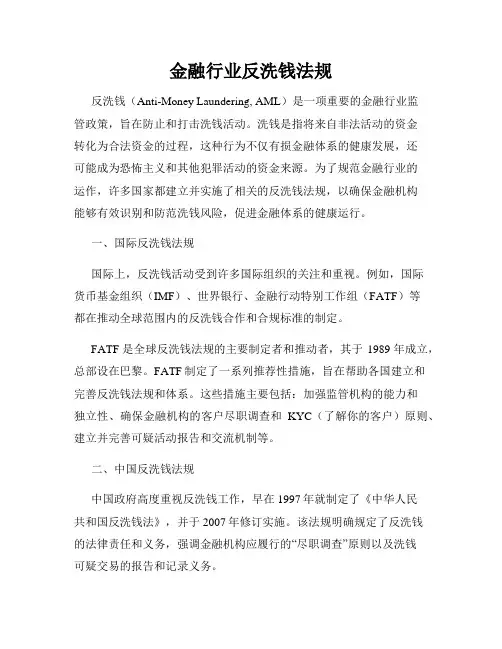 金融行业反洗钱法规

反洗钱（Anti-Money Laundering, AML）是一项重要的金融行业监管政策，旨在防止和打击洗钱活动。洗钱是指将来自非法活动的资金转化为合法资金的过程，这种行为不仅有损金融体系的健康发展，还可能成为恐怖主义和其他犯罪活动的资金来源。为了规范金融行业的运作，许多国家都建立并实施了相关的反洗钱法规，以确保金融机构能够有效识别和防范洗钱风险，促进金融体系的健康运行。

一、国际反洗钱法规

国际上，反洗钱活动受到许多国际组织的关注和重视。例如，国际货币基金组织（IMF）、世界银行、金融行动特别工作组（FATF）等都在推动全球范围内的反洗钱合作和合规标准的制定。

FATF 是全球反洗钱法规的主要制定者和推动者，其于 1989 年成立，总部设在巴黎。FATF 制定了一系列推荐性措施，旨在帮助各国建立和完善反洗钱法规和体系。这些措施主要包括：加强监管机构的能力和独立性、确保金融机构的客户尽职调查和 KYC（了解你的客户）原则、建立并完善可疑活动报告和交流机制等。

二、中国反洗钱法规

中国政府高度重视反洗钱工作，早在 1997 年就制定了《中华人民共和国反洗钱法》，并于 2007 年修订实施。该法规明确规定了反洗钱的法律责任和义务，强调金融机构应履行的“尽职调查”原则以及洗钱可疑交易的报告和记录义务。